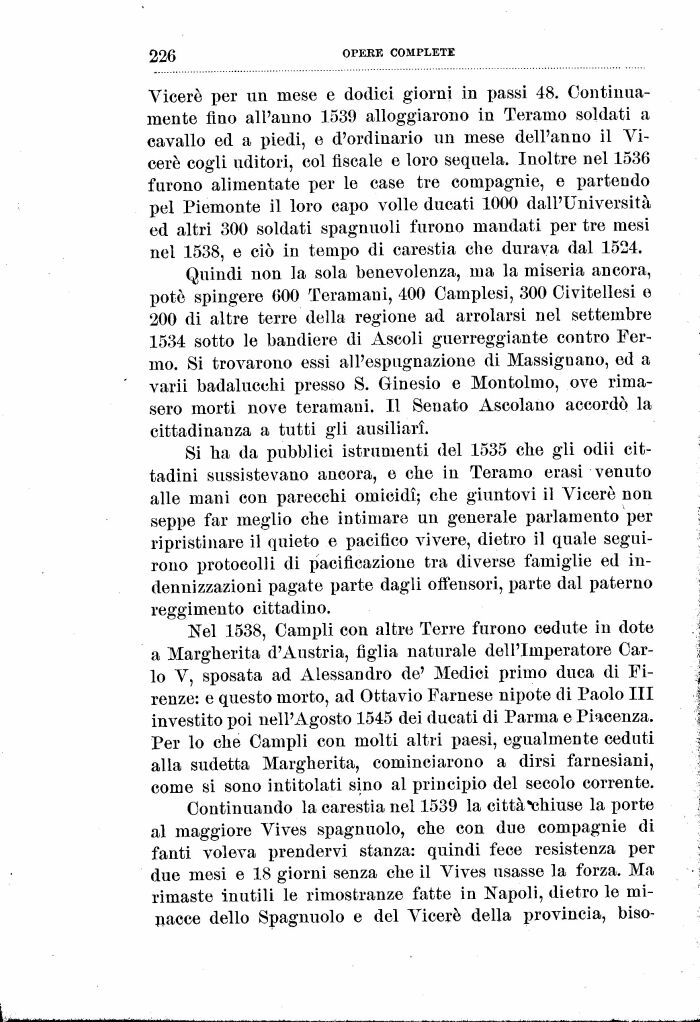 226 OPERE COMPLETE

Vicerè per un mese e dodici giorni in passi 48. Continuamente fino all'anno 1539 alloggiarono in Teramo soldati a cavallo ed a piedi, e d'ordinario un mese dell'anno il Vicerè cogli uditori, col fiscale e loro sequela. Inoltre nel 1536 furono alimentate per le case tre compagnie, e partendo pel Piemonte il loro capo volle ducati 1000 dall'Università ed altri 300 soldati spagnuoli furono mandati per tre mesi nel 1538, e ciò in tempo di carestia che durava dal 1524.

Quindi non la sola benevolenza, ma la miseria ancora, potè spingere 600 Teramani, 400 Camplesi, 300 Civitellesi e 200 di altre terre della regione ad arrolarsi nel settembre 1534 sotto le bandiere di Ascoli guerreggiante contro Fermo. Si trovarono essi all'espugnazione di Massignano, ed a varii badalucchi presso S. Ginesio e Montolmo, ove rimasero morti nove teramani. Il Senato Ascolano accordò la cittadinanza a tutti gli ausiliarî.

Si ha da pubblici istrumenti del 1535 che gli odii cittadini sussistevano ancora, e che in Teramo erasi venuto alle mani con parecchi omicidî; che giuntovi il Vicerè non seppe far meglio che intimare un generale parlamento per ripristinare il quieto e pacifico vivere, dietro il quale seguirono protocolli di pacificazione tra diverse famiglie ed indennizzazioni pagate parte dagli offensori, parte dal paterno reggimento cittadino.

Nel 1538, Campli con altre Terre furono cedute in dote a Margherita d'Austria, figlia naturale dell'Imperatore Carlo V, sposata ad Alessandro de' Medici primo duca di Firenze: e questo morto, ad Ottavio Farnese nipote di Paolo III investito poi nell'Agosto 1545 dei ducati di Parma e Piacenza. Per lo che Campli con molti altri paesi, egualmente ceduti alla sudetta Margherita, cominciarono a dirsi farnesiani, come si sono intitolati sino al principio del secolo corrente.

Continuando la carestia nel 1539 la città chiuse la porte al maggiore Vives spagnuolo, che con due compagnie di fanti voleva prendervi stanza: quindi fece resistenza per due mesi e 18 giorni senza che il Vives usasse la forza. Ma rimaste inutili le rimostranze fatte in Napoli, dietro le minacce dello Spagnuolo e del Vicerè della provincia, biso-